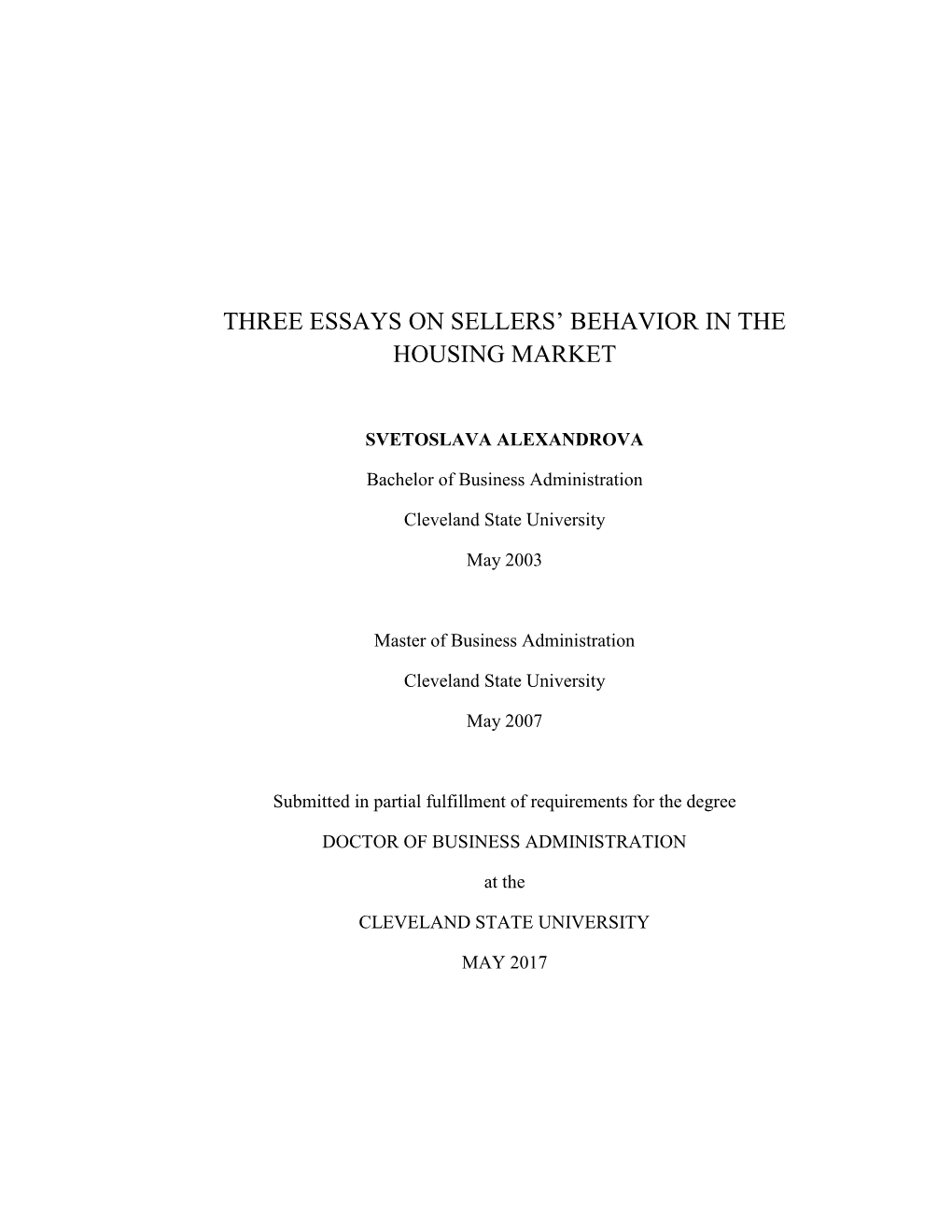 THREE ESSAYS ON SELLERS’ BEHAVIOR IN THE HOUSING MARKET

SVETOSLAVA ALEXANDROVA

Bachelor of Business Administration

Cleveland State University

May 2003

Master of Business Administration

Cleveland State University

May 2007

Submitted in partial fulfillment of requirements for the degree

DOCTOR OF BUSINESS ADMINISTRATION

at the

CLEVELAND STATE UNIVERSITY

MAY 2017